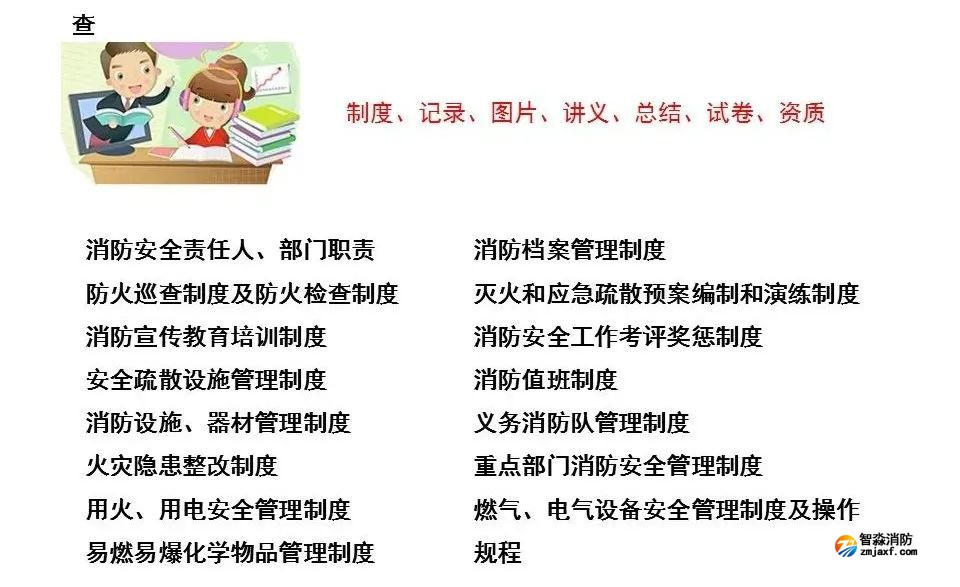 查

制度、记录、图片、讲义、总结、试卷、资质

消防安全责任人、部门职责
防火巡查制度及防火检查制度
消防宣传教育培训制度
安全疏散设施管理制度
消防设施、器材管理制度
火灾隐患整改制度
用火、用电安全管理制度
易燃易爆化学物品管理制度

消防档案管理制度
灭火和应急疏散预案编制和演练制度
消防安全工作考评奖惩制度
消防值班制度
义务消防队管理制度
重点部门消防安全管理制度
燃气、电气设备安全管理制度及操作规程

智淼消防
zmjaxf.com